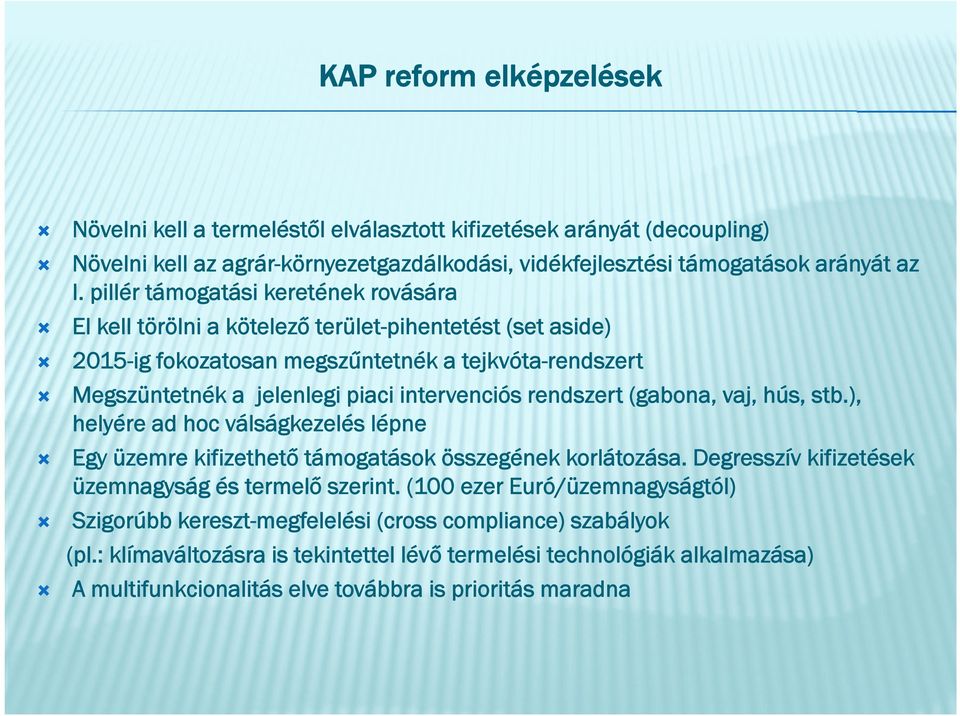 KAP reform elképzelések

Növelni kell a termeléstől elválasztott kifizetések arányát (decoupling)

Növelni kell az agrár-környezetgazdálkodási, vidékfejlesztési támogatások arányát az I. pillér támogatási keretének rovására

El kell törölni a kötelező terület-pihentetést (set aside)

2015-ig fokozatosan megszűntetnék a tejkvóta-rendszert

Megszüntetnék a jelenlegi piaci intervenciós rendszert (gabona, vaj, hús, stb.), helyére ad hoc válságkezelés lépne

Egy üzemre kifizethető támogatások összegének korlátozása. Degresszív kifizetések üzemnagyság és termelő szerint. (100 ezer Euró/üzemnagyságtól)

Szigorúbb kereszt-megfelelési (cross compliance) szabályok
(pl.: klímaváltozásra is tekintettel lévő termelési technológiák alkalmazása)

A multifunkcionalitás elve továbbra is prioritás maradna